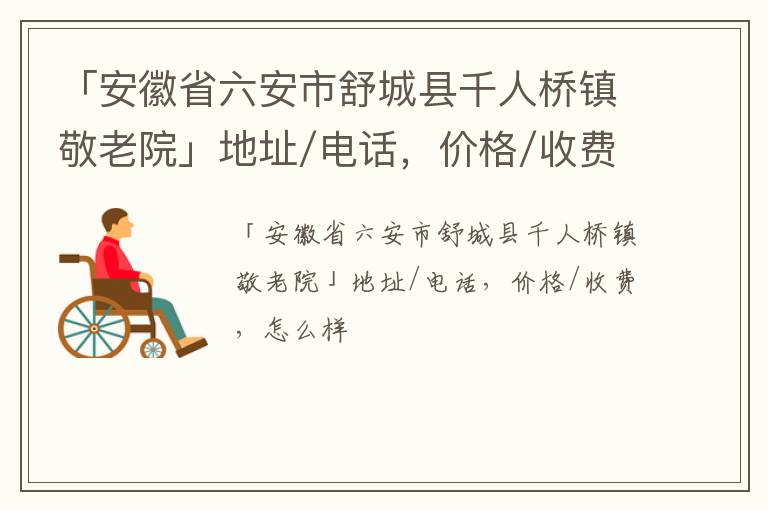 「安徽省六安市舒城县千人桥镇敬老院」地址/电话，价格/收费

「安徽省六安市舒城县千人桥镇敬老院」地址/电话，价格/收费，怎么样